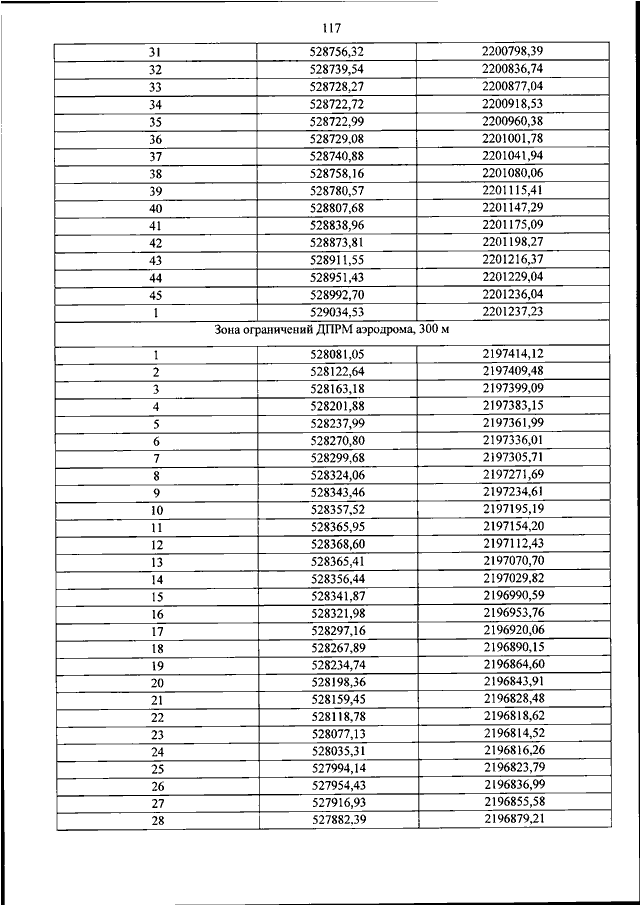 117

| 31 | 528756,32 | 2200798,39 |
|---|---|---|
| 32 | 528739,54 | 2200836,74 |
| 33 | 528728,27 | 2200877,04 |
| 34 | 528722,72 | 2200918,53 |
| 35 | 528722,99 | 2200960,38 |
| 36 | 528729,08 | 2201001,78 |
| 37 | 528740,88 | 2201041,94 |
| 38 | 528758,16 | 2201080,06 |
| 39 | 528780,57 | 2201115,41 |
| 40 | 528807,68 | 2201147,29 |
| 41 | 528838,96 | 2201175,09 |
| 42 | 528873,81 | 2201198,27 |
| 43 | 528911,55 | 2201216,37 |
| 44 | 528951,43 | 2201229,04 |
| 45 | 528992,70 | 2201236,04 |
| 1 | 529034,53 | 2201237,23 |
| Зона ограничений ДПРМ аэродрома, 300 м | | |
| 1 | 528081,05 | 2197414,12 |
| 2 | 528122,64 | 2197409,48 |
| 3 | 528163,18 | 2197399,09 |
| 4 | 528201,88 | 2197383,15 |
| 5 | 528237,99 | 2197361,99 |
| 6 | 528270,80 | 2197336,01 |
| 7 | 528299,68 | 2197305,71 |
| 8 | 528324,06 | 2197271,69 |
| 9 | 528343,46 | 2197234,61 |
| 10 | 528357,52 | 2197195,19 |
| 11 | 528365,95 | 2197154,20 |
| 12 | 528368,60 | 2197112,43 |
| 13 | 528365,41 | 2197070,70 |
| 14 | 528356,44 | 2197029,82 |
| 15 | 528341,87 | 2196990,59 |
| 16 | 528321,98 | 2196953,76 |
| 17 | 528297,16 | 2196920,06 |
| 18 | 528267,89 | 2196890,15 |
| 19 | 528234,74 | 2196864,60 |
| 20 | 528198,36 | 2196843,91 |
| 21 | 528159,45 | 2196828,48 |
| 22 | 528118,78 | 2196818,62 |
| 23 | 528077,13 | 2196814,52 |
| 24 | 528035,31 | 2196816,26 |
| 25 | 527994,14 | 2196823,79 |
| 26 | 527954,43 | 2196836,99 |
| 27 | 527916,93 | 2196855,58 |
| 28 | 527882,39 | 2196879,21 |